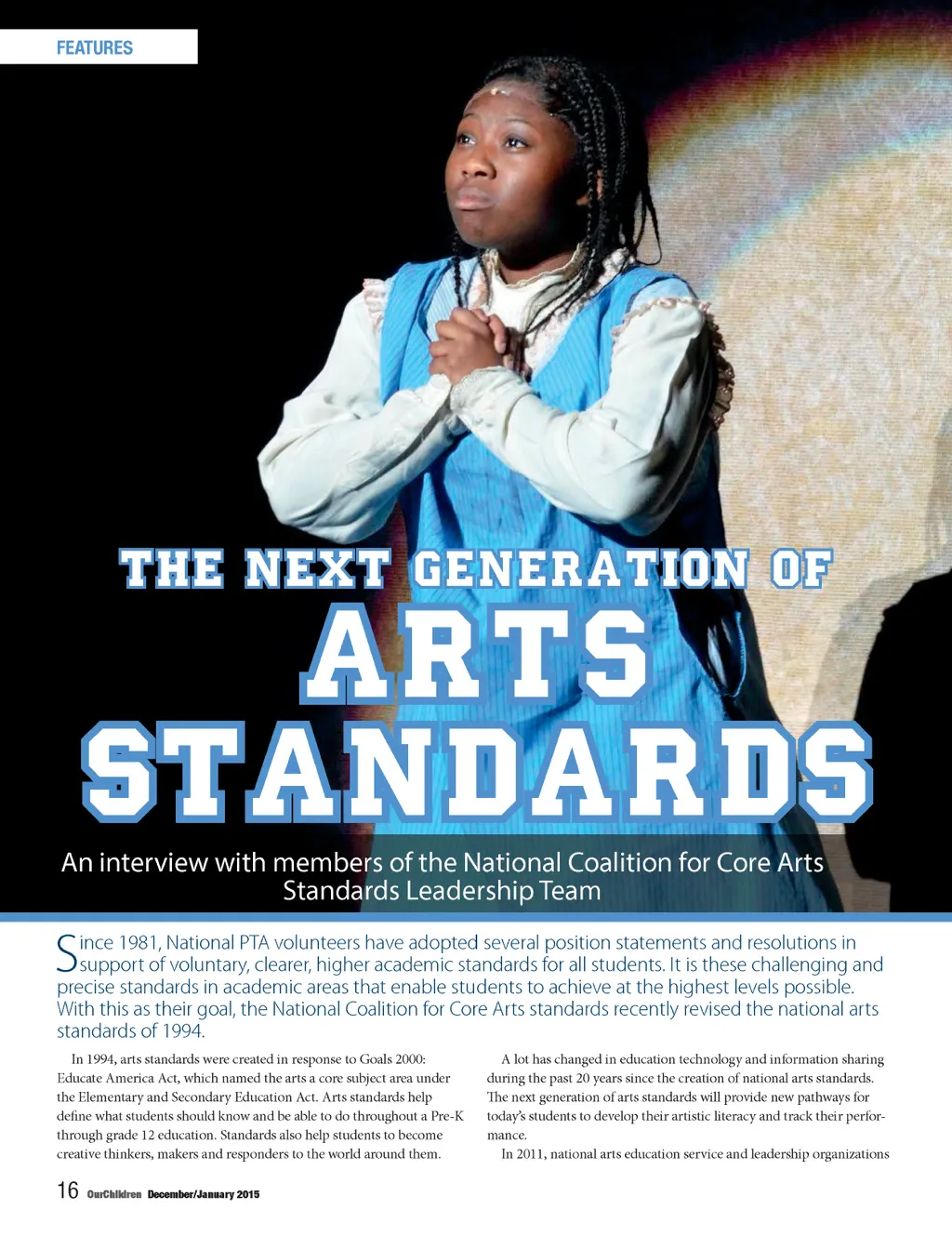 FEATURES

THE NEXT GENERATION OF
ARTS
STANDARDS

An interview with members of the National Coalition for Core Arts Standards Leadership Team

Since 1981, National PTA volunteers have adopted several position statements and resolutions in support of voluntary, clearer, higher academic standards for all students. It is these challenging and precise standards in academic areas that enable students to achieve at the highest levels possible. With this as their goal, the National Coalition for Core Arts standards recently revised the national arts standards of 1994.

In 1994, arts standards were created in response to Goals 2000: Educate America Act, which named the arts a core subject area under the Elementary and Secondary Education Act. Arts standards help define what students should know and be able to do throughout a Pre-K through grade 12 education. Standards also help students to become creative thinkers, makers and responders to the world around them.

A lot has changed in education technology and information sharing during the past 20 years since the creation of national arts standards. The next generation of arts standards will provide new pathways for today's students to develop their artistic literacy and track their performance.

In 2011, national arts education service and leadership organizations

16 OurChildren December/January 2015